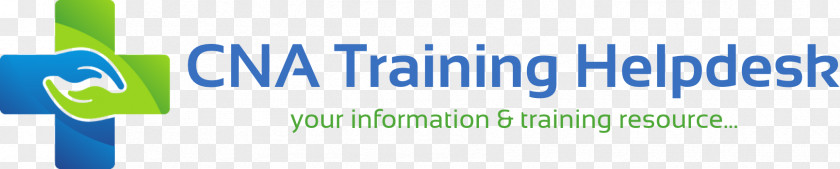 CNA Training Helpdesk
your information & training resource...